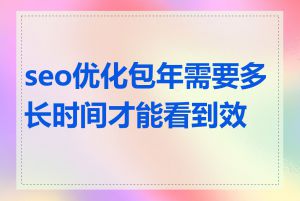 seo优化包年需要多长时间才能看到效